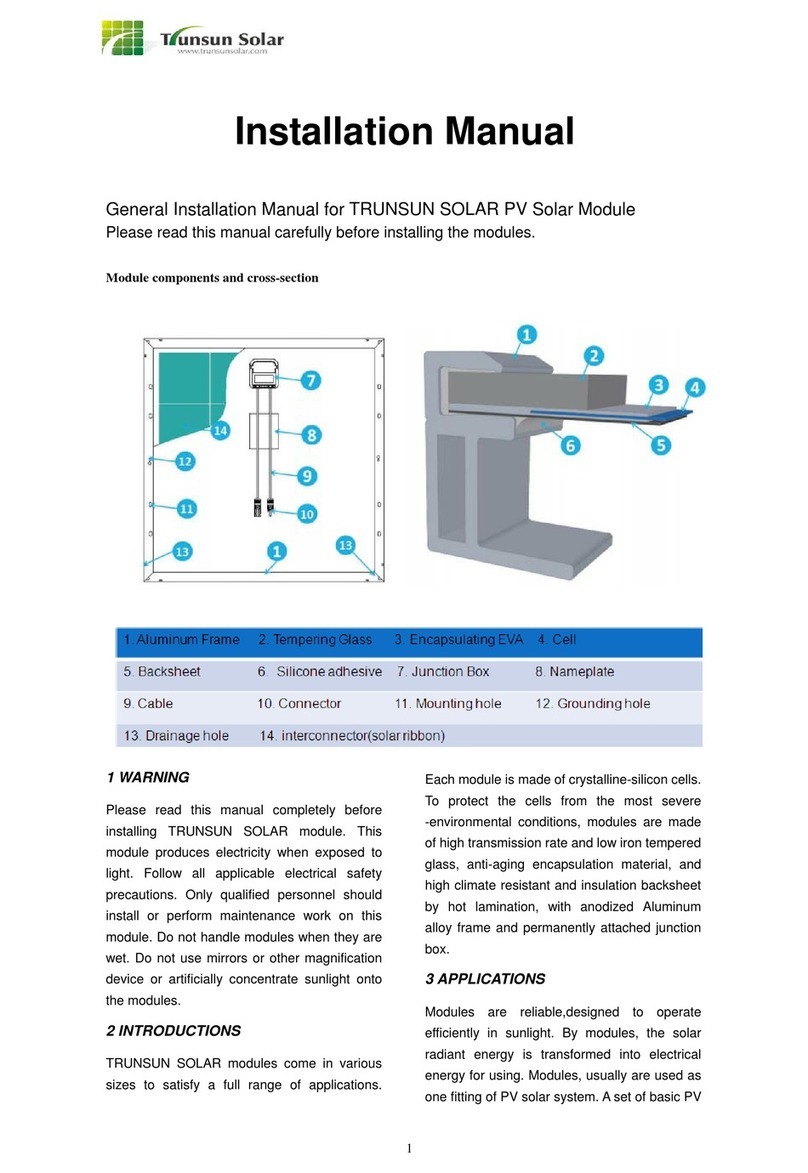 Trunsun Solar
www.trunsunsolar.com

Installation Manual

General Installation Manual for TRUNSUN SOLAR PV Solar Module
Please read this manual carefully before installing the modules.

Module components and cross-section

7
14
8
12
9
11
10
13
1
13

1
2
3
4
6
5

| 1. Aluminum Frame | 2. Tempering Glass | 3. Encapsulating EVA | 4. Cell |
|---|---|---|---|
| 5. Backsheet | 6. Silicone adhesive | 7. Junction Box | 8. Nameplate |
| 9. Cable | 10. Connector | 11. Mounting hole | 12. Grounding hole |
| 13. Drainage hole | 14. interconnector(solar ribbon) | | |

1 WARNING

Please read this manual completely before installing TRUNSUN SOLAR module. This module produces electricity when exposed to light. Follow all applicable electrical safety precautions. Only qualified personnel should install or perform maintenance work on this module. Do not handle modules when they are wet. Do not use mirrors or other magnification device or artificially concentrate sunlight onto the modules.

2 INTRODUCTIONS

TRUNSUN SOLAR modules come in various sizes to satisfy a full range of applications. Each module is made of crystalline-silicon cells. To protect the cells from the most severe -environmental conditions, modules are made of high transmission rate and low iron tempered glass, anti-aging encapsulation material, and high climate resistant and insulation backsheet by hot lamination, with anodized Aluminum alloy frame and permanently attached junction box.

3 APPLICATIONS

Modules are reliable,designed to operate efficiently in sunlight. By modules, the solar radiant energy is transformed into electrical energy for using. Modules, usually are used as one fitting of PV solar system. A set of basic PV

1